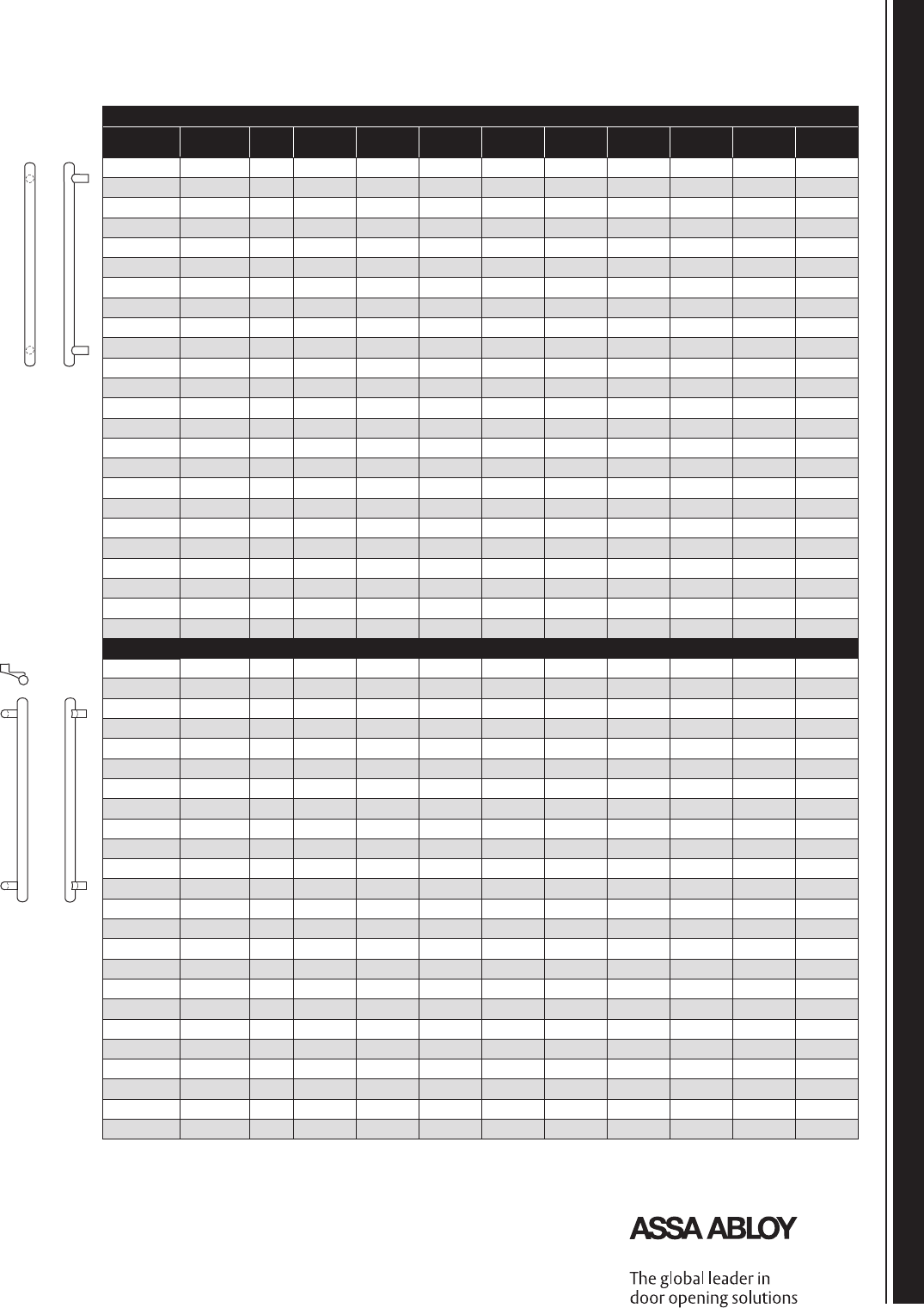 ASSA ABLOY

The global leader in door opening solutions